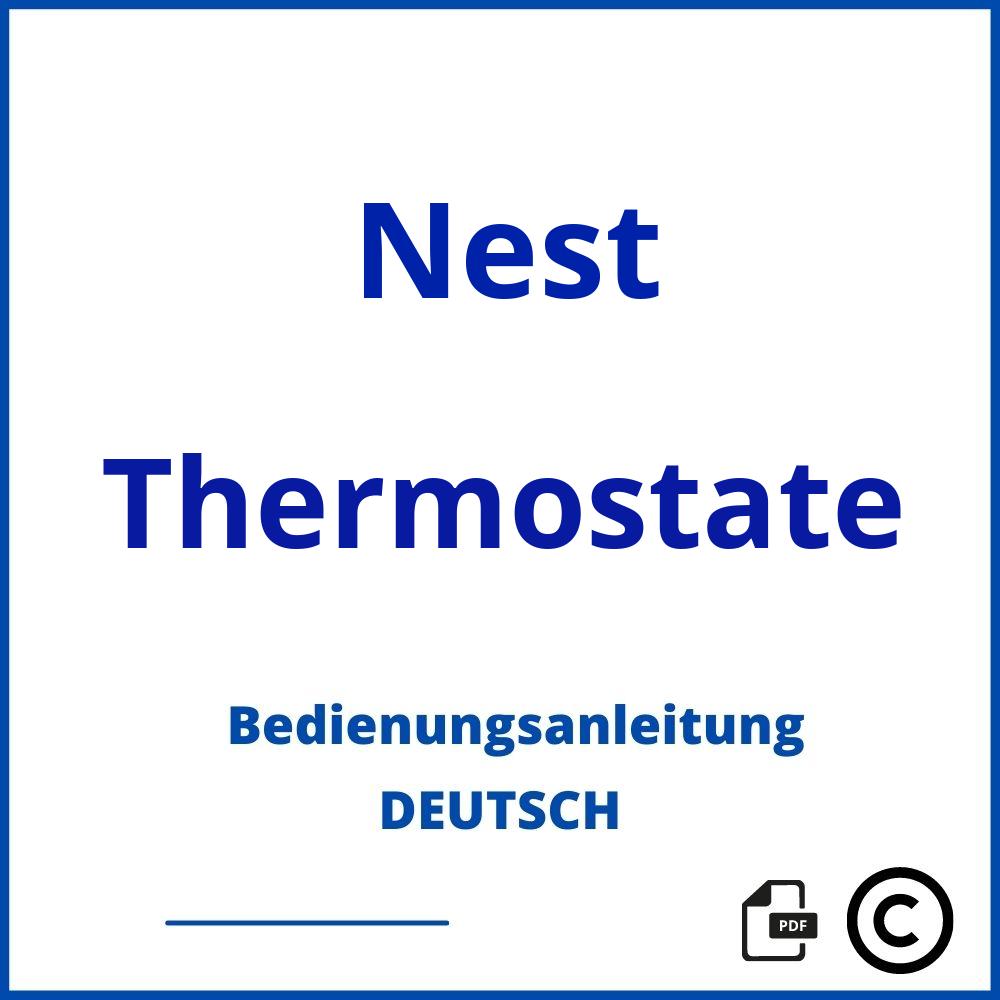 Nest

Thermostate

Bedienungsanleitung

DEUTSCH

PDF

©